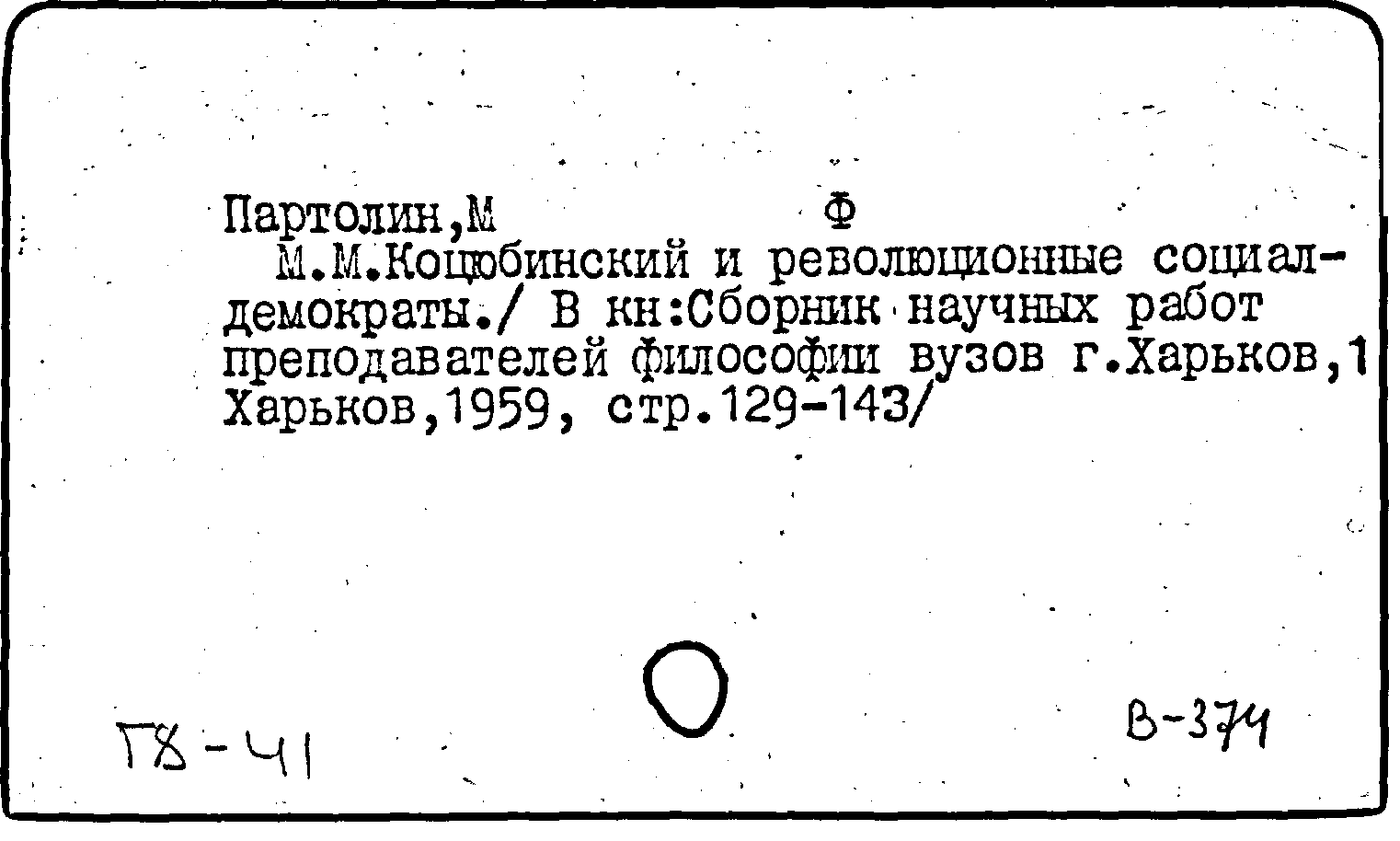 Партолин,М Ф

М.М.Коцюбинский и революционные социал-демократы./ В кн:Сборник научных работ преподавателей философии вузов г.Харьков,1 Харьков,1959, стр.129-143/

Г8-41

В-374